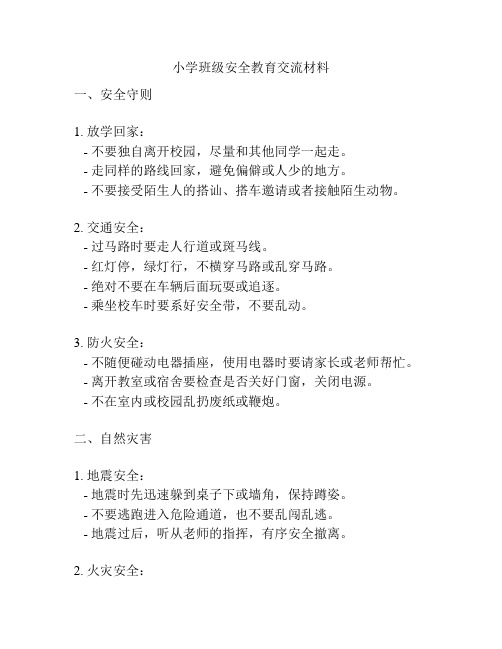 小学班级安全教育交流材料

一、安全守则

1. 放学回家：
- 不要独自离开校园，尽量和其他同学一起走。
- 走同样的路线回家，避免偏僻或人少的地方。
- 不要接受陌生人的搭讪、搭车邀请或者接触陌生动物。

2. 交通安全：
- 过马路时要走人行道或斑马线。
- 红灯停，绿灯行，不横穿马路或乱穿马路。
- 绝对不要在车辆后面玩耍或追逐。
- 乘坐校车时要系好安全带，不要乱动。

3. 防火安全：
- 不随便碰动电器插座，使用电器时要请家长或老师帮忙。
- 离开教室或宿舍要检查是否关好门窗，关闭电源。
- 不在室内或校园乱扔废纸或鞭炮。

二、自然灾害

1. 地震安全：
- 地震时先迅速躲到桌子下或墙角，保持蹲姿。
- 不要逃跑进入危险通道，也不要乱闯乱逃。
- 地震过后，听从老师的指挥，有序安全撤离。

2. 火灾安全：